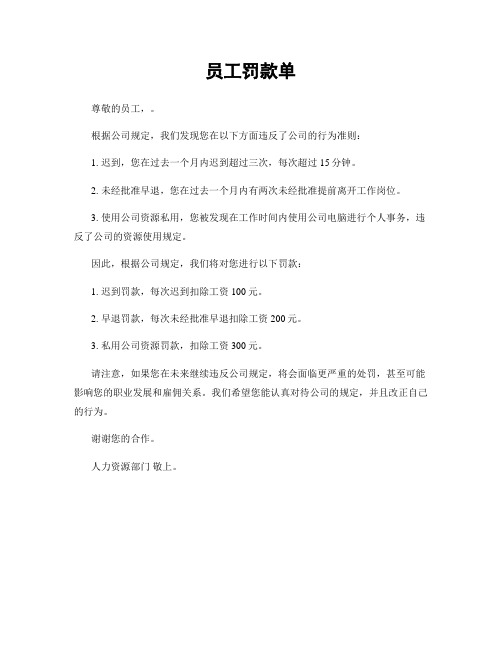 员工罚款单

尊敬的员工，。

根据公司规定，我们发现您在以下方面违反了公司的行为准则：

1. 迟到，您在过去一个月内迟到超过三次，每次超过 15 分钟。

2. 未经批准早退，您在过去一个月内有两次未经批准提前离开工作岗位。

3. 使用公司资源私用，您被发现在工作时间内使用公司电脑进行个人事务，违反了公司的资源使用规定。

因此，根据公司规定，我们将对您进行以下罚款：

1. 迟到罚款，每次迟到扣除工资 100 元。

2. 早退罚款，每次未经批准早退扣除工资 200 元。

3. 私用公司资源罚款，扣除工资 300 元。

请注意，如果您在未来继续违反公司规定，将会面临更严重的处罚，甚至可能影响您的职业发展和雇佣关系。我们希望您能认真对待公司的规定，并且改正自己的行为。

谢谢您的合作。

人力资源部门 敬上。